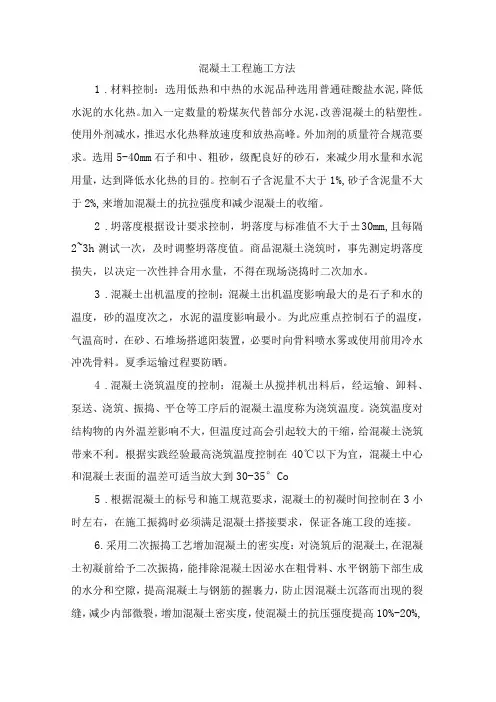 混凝土工程施工方法

1．材料控制：选用低热和中热的水泥品种选用普通硅酸盐水泥，降低水泥的水化热。加入一定数量的粉煤灰代替部分水泥，改善混凝土的粘塑性。使用外剂减水，推迟水化热释放速度和放热高峰。外加剂的质量符合规范要求。选用 5-40mm 石子和中、粗砂，级配良好的砂石，来减少用水量和水泥用量，达到降低水化热的目的。控制石子含泥量不大于 1%，砂子含泥量不大于 2%，来增加混凝土的抗拉强度和减少混凝土的收缩。

2．坍落度根据设计要求控制，坍落度与标准值不大于±30mm，且每隔 2~3h 测试一次，及时调整坍落度值。商品混凝土浇筑时，事先测定坍落度损失，以决定一次性拌合用水量，不得在现场浇捣时二次加水。

3．混凝土出机温度的控制：混凝土出机温度影响最大的是石子和水的温度，砂的温度次之，水泥的温度影响最小。为此应重点控制石子的温度，气温高时，在砂、石堆场搭遮阳装置，必要时向骨料喷水雾或使用前用冷水冲洗骨料。夏季运输过程要防晒。

4．混凝土浇筑温度的控制：混凝土从搅拌机出料后，经运输、卸料、泵送、浇筑、振捣、平仓等工序后的混凝土温度称为浇筑温度。浇筑温度对结构物的内外温差影响不大，但温度过高会引起较大的干缩，给混凝土浇筑带来不利。根据实践经验最高浇筑温度控制在 40℃以下为宜，混凝土中心和混凝土表面的温差可适当放大到 30-35° Co

5．根据混凝土的标号和施工规范要求，混凝土的初凝时间控制在 3 小时左右，在施工振捣时必须满足混凝土搭接要求，保证各施工段的连接。

6.采用二次振捣工艺增加混凝土的密实度：对浇筑后的混凝土，在混凝土初凝前给予二次振捣，能排除混凝土因泌水在粗骨料、水平钢筋下部生成的水分和空隙，提高混凝土与钢筋的握裹力，防止因混凝土沉落而出现的裂缝，减少内部微裂，增加混凝土密实度，使混凝土的抗压强度提高 10%-20%，